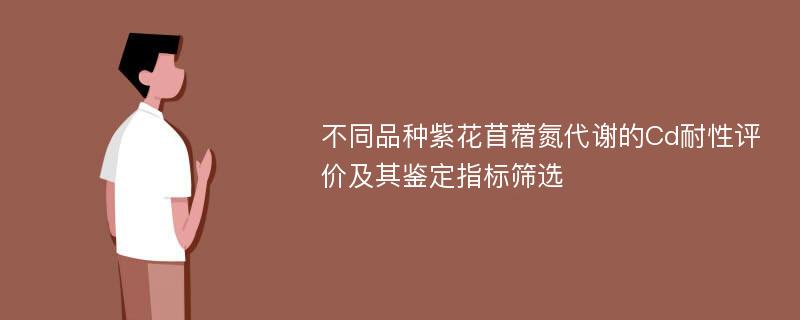 不同品种紫花苜蓿氮代谢的Cd耐性评价及其鉴定指标筛选